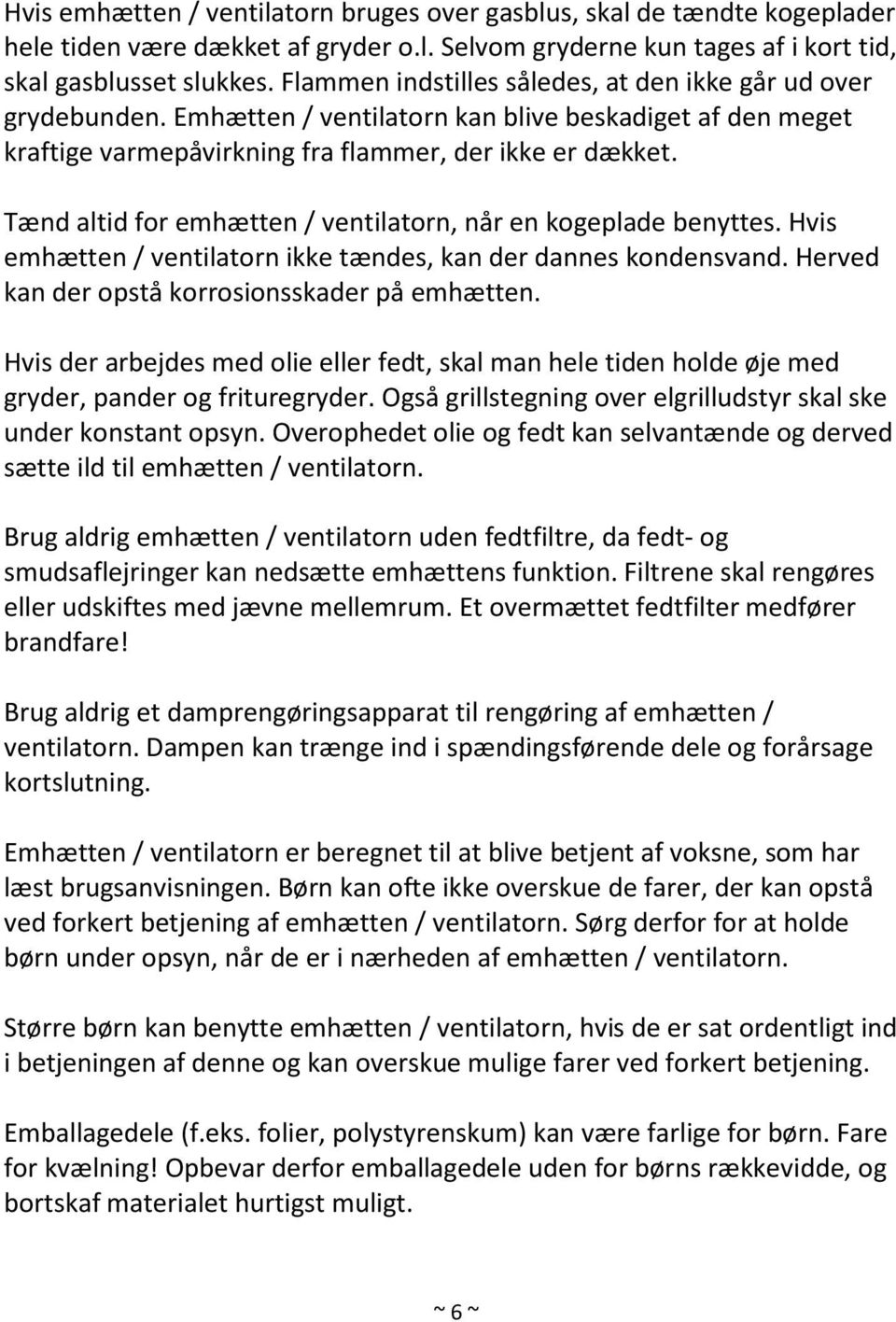 Hvis emhætten / ventilatorn bruges over gasblus, skal de tændte kogeplader hele tiden være dækket af gryder o.l. Selvom gryderne kun tages af i kort tid, skal gasblusset slukkes. Flammen indstilles således, at den ikke går ud over grydebunden. Emhætten / ventilatorn kan blive beskadiget af den meget kraftige varmepåvirkning fra flammer, der ikke er dækket.

Tænd altid for emhætten / ventilatorn, når en kogeplade benyttes. Hvis emhætten / ventilatorn ikke tændes, kan der dannes kondensvand. Herved kan der opstå korrosionsskader på emhætten.

Hvis der arbejdes med olie eller fedt, skal man hele tiden holde øje med gryder, pander og frituregryder. Også grillstegning over elgrilludstyr skal ske under konstant opsyn. Overophedet olie og fedt kan selvantænde og derved sætte ild til emhætten / ventilatorn.

Brug aldrig emhætten / ventilatorn uden fedtfiltre, da fedt- og smudsaflejringer kan nedsætte emhættens funktion. Filtrene skal rengøres eller udskiftes med jævne mellemrum. Et overmættet fedtfilter medfører brandfare!

Brug aldrig et damprengøringsapparat til rengøring af emhætten / ventilatorn. Dampen kan trænge ind i spændingsførende dele og forårsage kortslutning.

Emhætten / ventilatorn er beregnet til at blive betjent af voksne, som har læst brugsanvisningen. Børn kan ofte ikke overskue de farer, der kan opstå ved forkert betjening af emhætten / ventilatorn. Sørg derfor for at holde børn under opsyn, når de er i nærheden af emhætten / ventilatorn.

Større børn kan benytte emhætten / ventilatorn, hvis de er sat ordentligt ind i betjeningen af denne og kan overskue mulige farer ved forkert betjening.

Emballagedele (f.eks. folier, polystyrenskum) kan være farlige for børn. Fare for kvælning! Opbevar derfor emballagedele uden for børns rækkevidde, og bortskaf materialet hurtigst muligt.

~ 6 ~